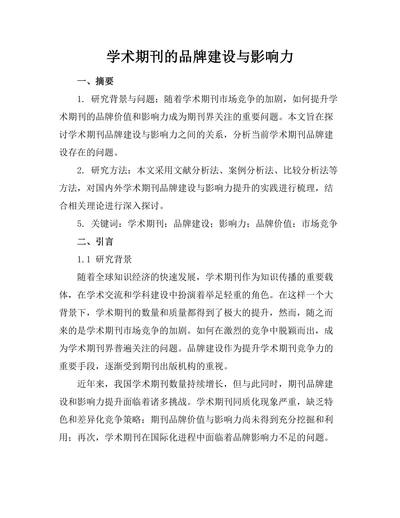 学术期刊的品牌建设与影响力

一、摘要

1. 研究背景与问题：随着学术期刊市场竞争的加剧，如何提升学术期刊的品牌价值和影响力成为期刊界关注的重要问题。本文旨在探讨学术期刊品牌建设与影响力之间的关系，分析当前学术期刊品牌建设存在的问题。

2. 研究方法：本文采用文献分析法、案例分析法、比较分析法等方法，对国内外学术期刊品牌建设与影响力提升的实践进行梳理，结合相关理论进行深入探讨。

5. 关键词：学术期刊；品牌建设；影响力；品牌价值；市场竞争

二、引言

1.1 研究背景

随着全球知识经济的快速发展，学术期刊作为知识传播的重要载体，在学术交流和学科建设中扮演着举足轻重的角色。在这样一个大背景下，学术期刊的数量和质量都得到了极大的提升，然而，随之而来的是学术期刊市场竞争的加剧。如何在激烈的竞争中脱颖而出，成为学术期刊界普遍关注的问题。品牌建设作为提升学术期刊竞争力的重要手段，逐渐受到期刊出版机构的重视。

近年来，我国学术期刊数量持续增长，但与此同时，期刊品牌建设和影响力提升面临着诸多挑战。学术期刊同质化现象严重，缺乏特色和差异化竞争策略；期刊品牌价值与影响力尚未得到充分挖掘和利用；再次，学术期刊在国际化进程中面临着品牌影响力不足的问题。